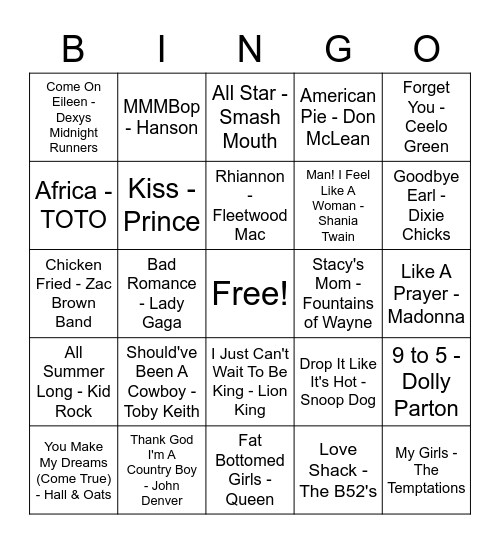 | B | I | N | G | O |
|---|---|---|---|---|
| Come On Eileen - Dexys Midnight Runners | MMMBop - Hanson | All Star - Smash Mouth | American Pie - Don McLean | Forget You - Ceelo Green |
| Africa - TOTO | Kiss - Prince | Rhiannon - Fleetwood Mac | Man! I Feel Like A Woman - Shania Twain | Goodbye Earl - Dixie Chicks |
| Chicken Fried - Zac Brown Band | Bad Romance - Lady Gaga | Free! | Stacy's Mom - Fountains of Wayne | Like A Prayer - Madonna |
| All Summer Long - Kid Rock | Should've Been A Cowboy - Toby Keith | I Just Can't Wait To Be King - Lion King | Drop It Like It's Hot - Snoop Dog | 9 to 5 - Dolly Parton |
| You Make My Dreams (Come True) - Hall & Oats | Thank God I'm A Country Boy - John Denver | Fat Bottomed Girls - Queen | Love Shack - The B52's | My Girls - The Temptations |